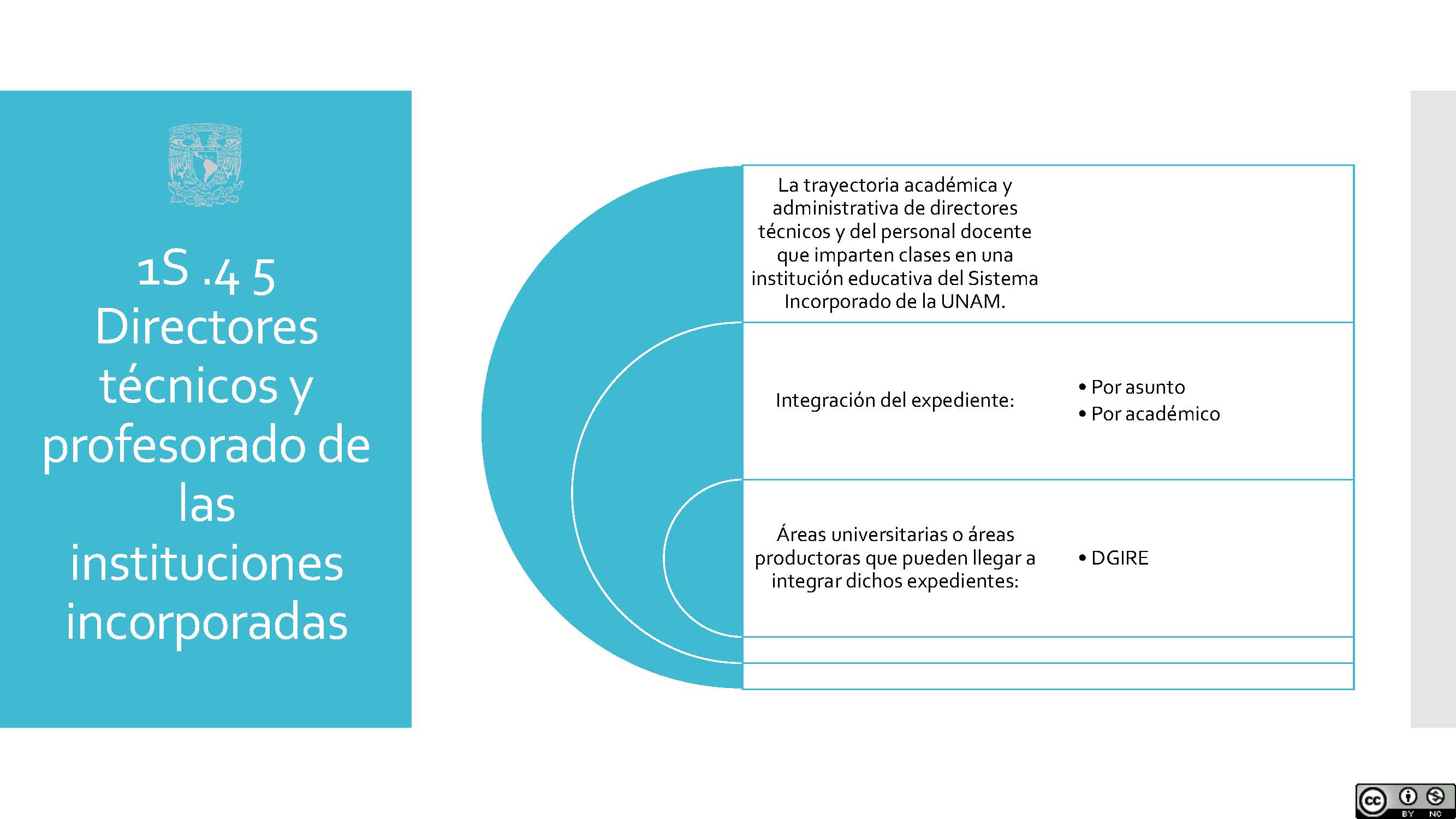 1S .4 5
Directores técnicos y profesorado de las instituciones incorporadas

La trayectoria académica y administrativa de directores técnicos y del personal docente que imparten clases en una institución educativa del Sistema Incorporado de la UNAM.

Integración del expediente:

• Por asunto
• Por académico

Áreas universitarias o áreas productoras que pueden llegar a integrar dichos expedientes:

• DGIRE

cc BY NC